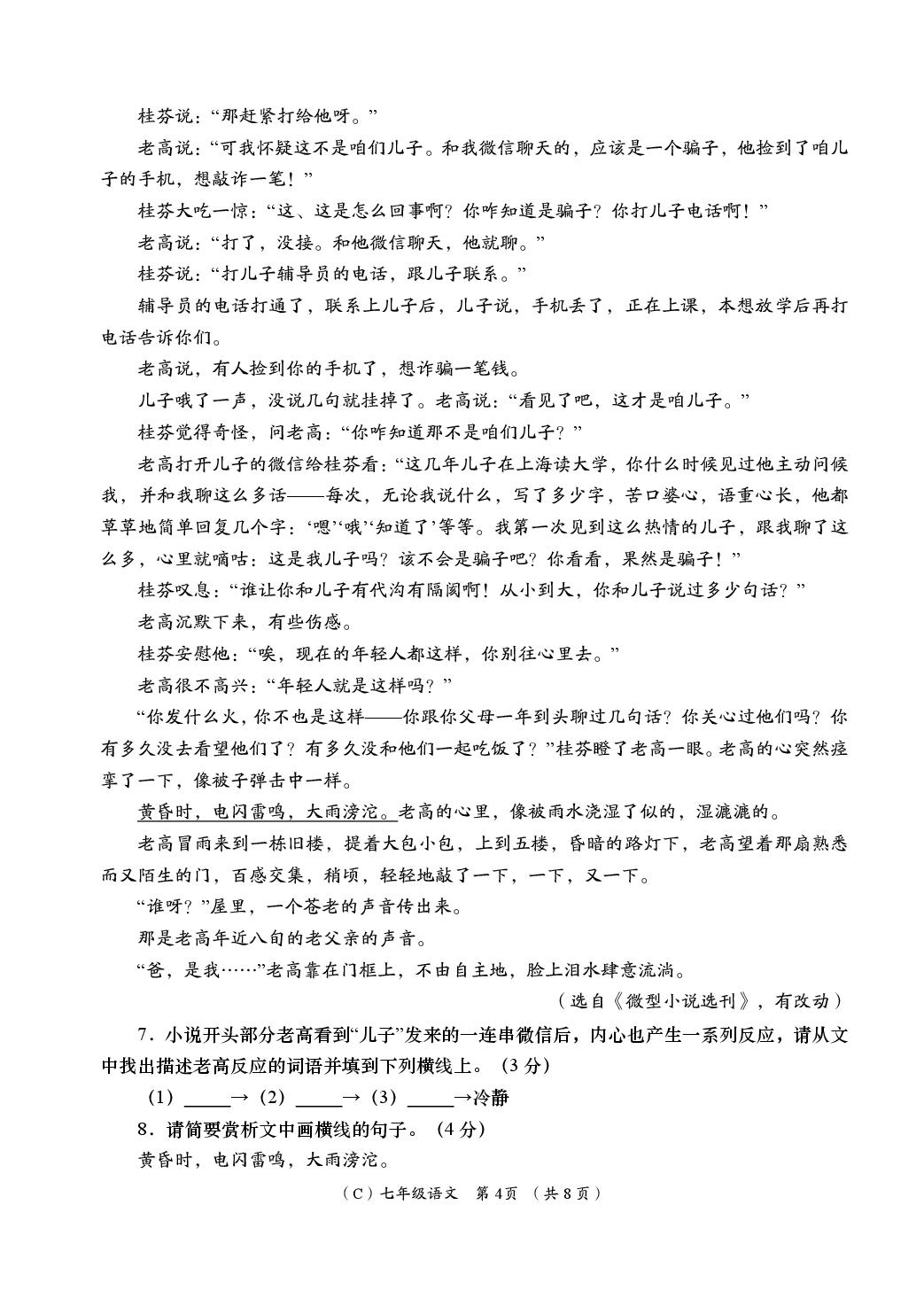 桂芬说：“那赶紧打给他呀。”

老高说：“可我怀疑这不是咱们儿子。和我微信聊天的，应该是一个骗子，他捡到了咱儿子的手机，想敲诈一笔！”

桂芬大吃一惊：“这、这是怎么回事啊？你咋知道是骗子？你打儿子电话啊！”

老高说：“打了，没接。和他微信聊天，他就聊。”

桂芬说：“打儿子辅导员的电话，跟儿子联系。”

辅导员的电话打通了，联系上儿子后，儿子说，手机丢了，正在上课，本想放学后再打电话告诉你们。

老高说，有人捡到你的手机了，想诈骗一笔钱。

儿子哦了一声，没说几句就挂掉了。老高说：“看见了吧，这才是咱儿子。”

桂芬觉得奇怪，问老高：“你咋知道那不是咱们儿子？”

老高打开儿子的微信给桂芬看：“这几年儿子在上海读大学，你什么时候见过他主动问候我，并和我聊这么多话——每次，无论我说什么，写了多少字，苦口婆心，语重心长，他都草草地简单回复几个字：‘嗯’‘哦’‘知道了’等等。我第一次见到这么热情的儿子，跟我聊了这么多，心里就嘀咕：这是我儿子吗？该不会是骗子吧？你看看，果然是骗子！”

桂芬叹息：“谁让你和儿子有代沟有隔阂啊！从小到大，你和儿子说过多少句话？”

老高沉默下来，有些伤感。

桂芬安慰他：“唉，现在的年轻人都这样，你别往心里去。”

老高很不高兴：“年轻人就是这样吗？”

“你发什么火，你不也是这样——你跟你父母一年到头聊过几句话？你关心过他们吗？你有多久没去看望他们了？有多久没和他们一起吃饭了？”桂芬瞪了老高一眼。老高的心突然痉挛了一下，像被子弹击中一样。

黄昏时，电闪雷鸣，大雨滂沱。老高的心里，像被雨水浇湿了似的，湿漉漉的。

老高冒雨来到一栋旧楼，提着大包小包，上到五楼，昏暗的路灯下，老高望着那扇熟悉而又陌生的门，百感交集，稍顷，轻轻地敲了一下，一下，又一下。

“谁呀？”屋里，一个苍老的声音传出来。

那是老高年近八旬的老父亲的声音。

“爸，是我……”老高靠在门框上，不由自主地，脸上泪水肆意流淌。

（选自《微型小说选刊》，有改动）

7．小说开头部分老高看到“儿子”发来的一连串微信后，内心也产生一系列反应，请从文中找出描述老高反应的词语并填到下列横线上。（3分）

（1）____→（2）____→（3）____→冷静

8．请简要赏析文中画横线的句子。（4分）

黄昏时，电闪雷鸣，大雨滂沱。

（C）七年级语文 第4页 （共8页）